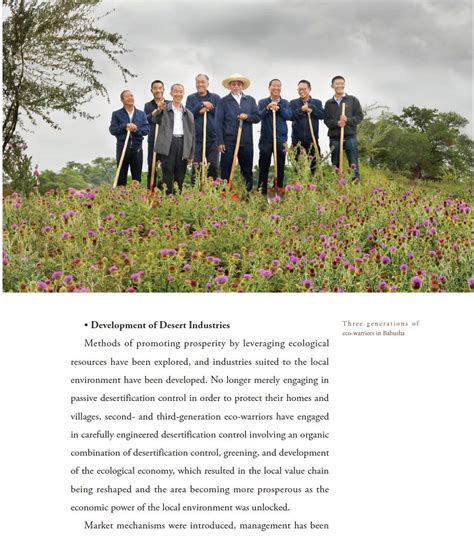 • Development of Desert Industries

Methods of promoting prosperity by leveraging ecological resources have been explored, and industries suited to the local environment have been developed. No longer merely engaging in passive desertification control in order to protect their homes and villages, second- and third-generation eco-warriors have engaged in carefully engineered desertification control involving an organic combination of desertification control, greening, and development of the ecological economy, which resulted in the local value chain being reshaped and the area becoming more prosperous as the economic power of the local environment was unlocked.

Market mechanisms were introduced, management has been

Three generations of eco-warriors in Babusha